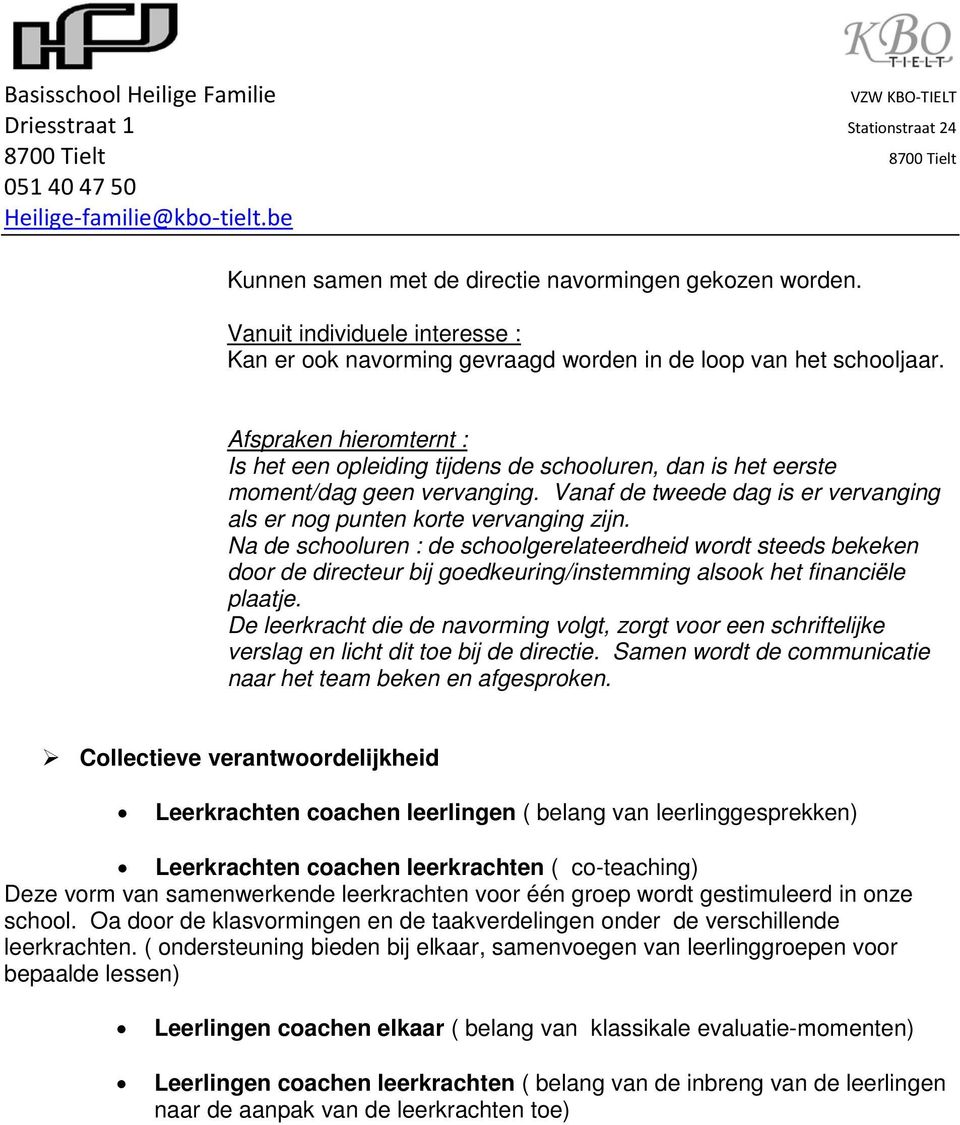 HFJ

KBO TIELT

Basisschool Heilige Familie
Driesstraat 1
8700 Tielt
051 40 47 50
Heilige-familie@kbo-tielt.be

VZW KBO-TIELT
Stationstraat 24
8700 Tielt

Kunnen samen met de directie navormingen gekozen worden.

Vanuit individuele interesse :
Kan er ook navorming gevraagd worden in de loop van het schooljaar.

Afspraken hieromternt :
Is het een opleiding tijdens de schooluren, dan is het eerste moment/dag geen vervanging. Vanaf de tweede dag is er vervanging als er nog punten korte vervanging zijn.
Na de schooluren : de schoolgerelateerdheid wordt steeds bekeken door de directeur bij goedkeuring/instemming alsook het financiële plaatje.
De leerkracht die de navorming volgt, zorgt voor een schriftelijke verslag en licht dit toe bij de directie. Samen wordt de communicatie naar het team beken en afgesproken.

➢ Collectieve verantwoordelijkheid

• Leerkrachten coachen leerlingen ( belang van leerlinggesprekken)

• Leerkrachten coachen leerkrachten ( co-teaching)
Deze vorm van samenwerkende leerkrachten voor één groep wordt gestimuleerd in onze school. Oa door de klasvormingen en de taakverdelingen onder de verschillende leerkrachten. ( ondersteuning bieden bij elkaar, samenvoegen van leerlinggroepen voor bepaalde lessen)

• Leerlingen coachen elkaar ( belang van klassikale evaluatie-momenten)

• Leerlingen coachen leerkrachten ( belang van de inbreng van de leerlingen naar de aanpak van de leerkrachten toe)